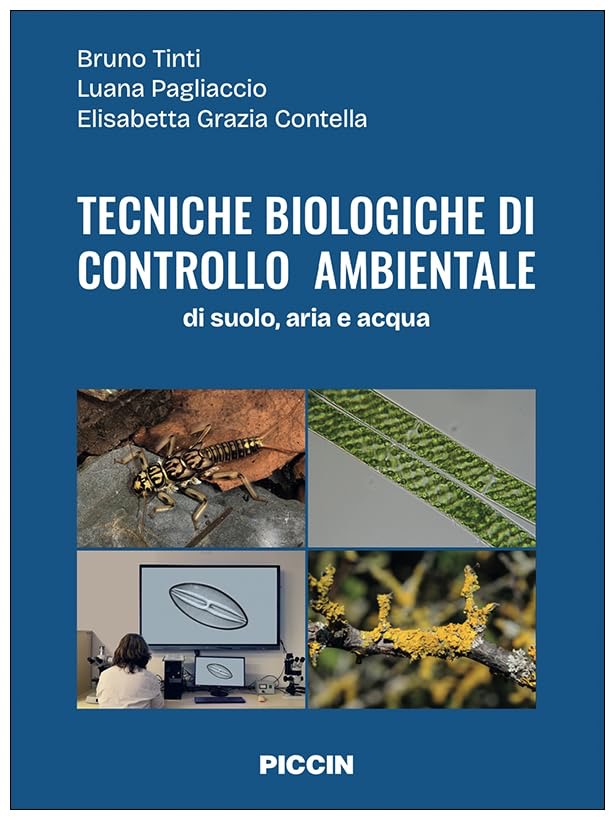 Bruno Tinti
Luana Pagliaccio
Elisabetta Grazia Contella

TECNICHE BIOLOGICHE DI CONTROLLO AMBIENTALE
di suolo, aria e acqua

PICCIN